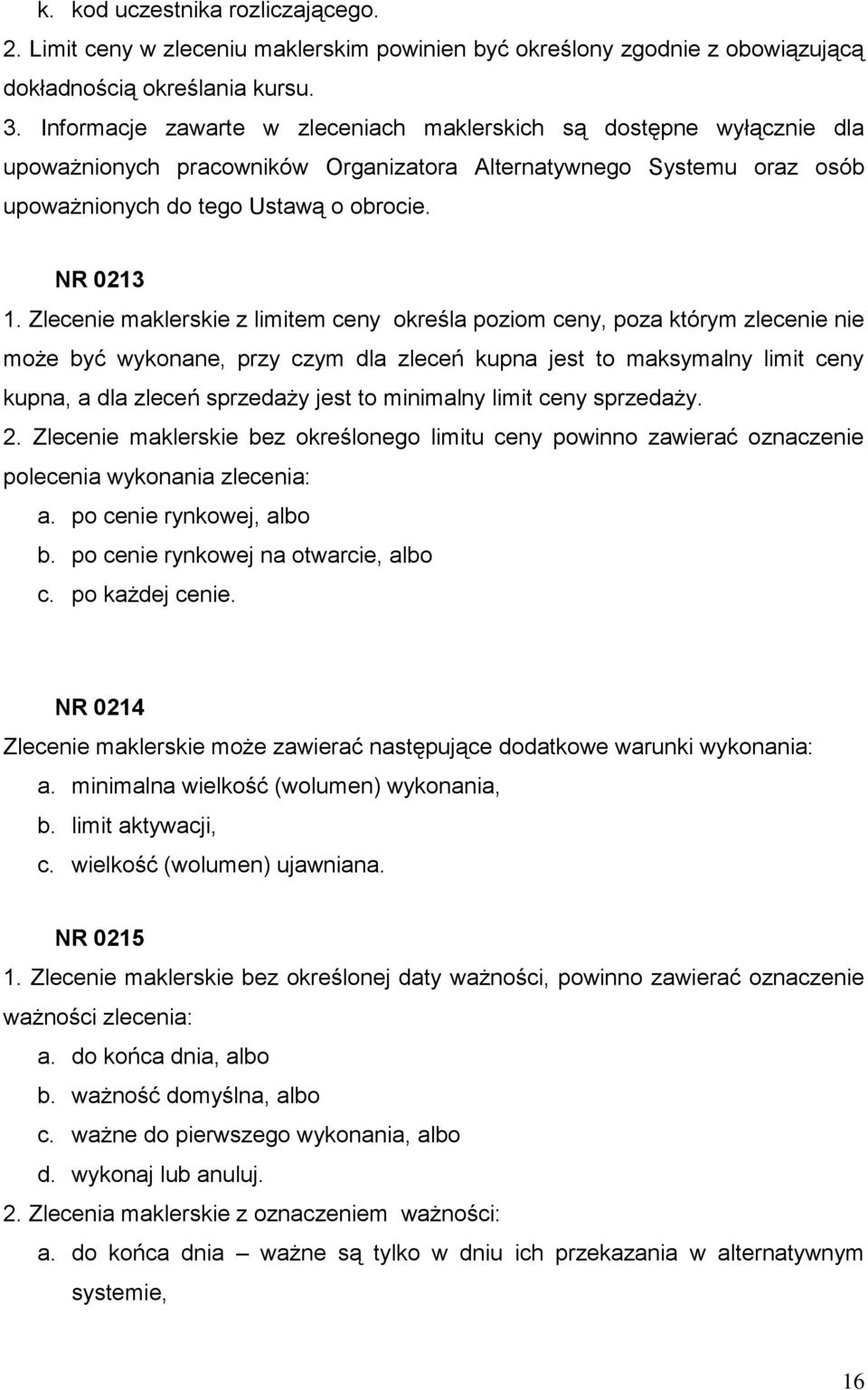 k. kod uczestnika rozliczającego.
2. Limit ceny w zleceniu maklerskim powinien być określony zgodnie z obowiązującą dokładnością określania kursu.
3. Informacje zawarte w zleceniach maklerskich są dostępne wyłącznie dla upoważnionych pracowników Organizatora Alternatywnego Systemu oraz osób upoważnionych do tego Ustawą o obrocie.

NR 0213
1. Zlecenie maklerskie z limitem ceny określa poziom ceny, poza którym zlecenie nie może być wykonane, przy czym dla zleceń kupna jest to maksymalny limit ceny kupna, a dla zleceń sprzedaży jest to minimalny limit ceny sprzedaży.
2. Zlecenie maklerskie bez określonego limitu ceny powinno zawierać oznaczenie polecenia wykonania zlecenia:
a. po cenie rynkowej, albo
b. po cenie rynkowej na otwarcie, albo
c. po każdej cenie.

NR 0214
Zlecenie maklerskie może zawierać następujące dodatkowe warunki wykonania:
a. minimalna wielkość (wolumen) wykonania,
b. limit aktywacji,
c. wielkość (wolumen) ujawniana.

NR 0215
1. Zlecenie maklerskie bez określonej daty ważności, powinno zawierać oznaczenie ważności zlecenia:
a. do końca dnia, albo
b. ważność domyślna, albo
c. ważne do pierwszego wykonania, albo
d. wykonaj lub anuluj.
2. Zlecenia maklerskie z oznaczeniem ważności:
a. do końca dnia – ważne są tylko w dniu ich przekazania w alternatywnym systemie,

16